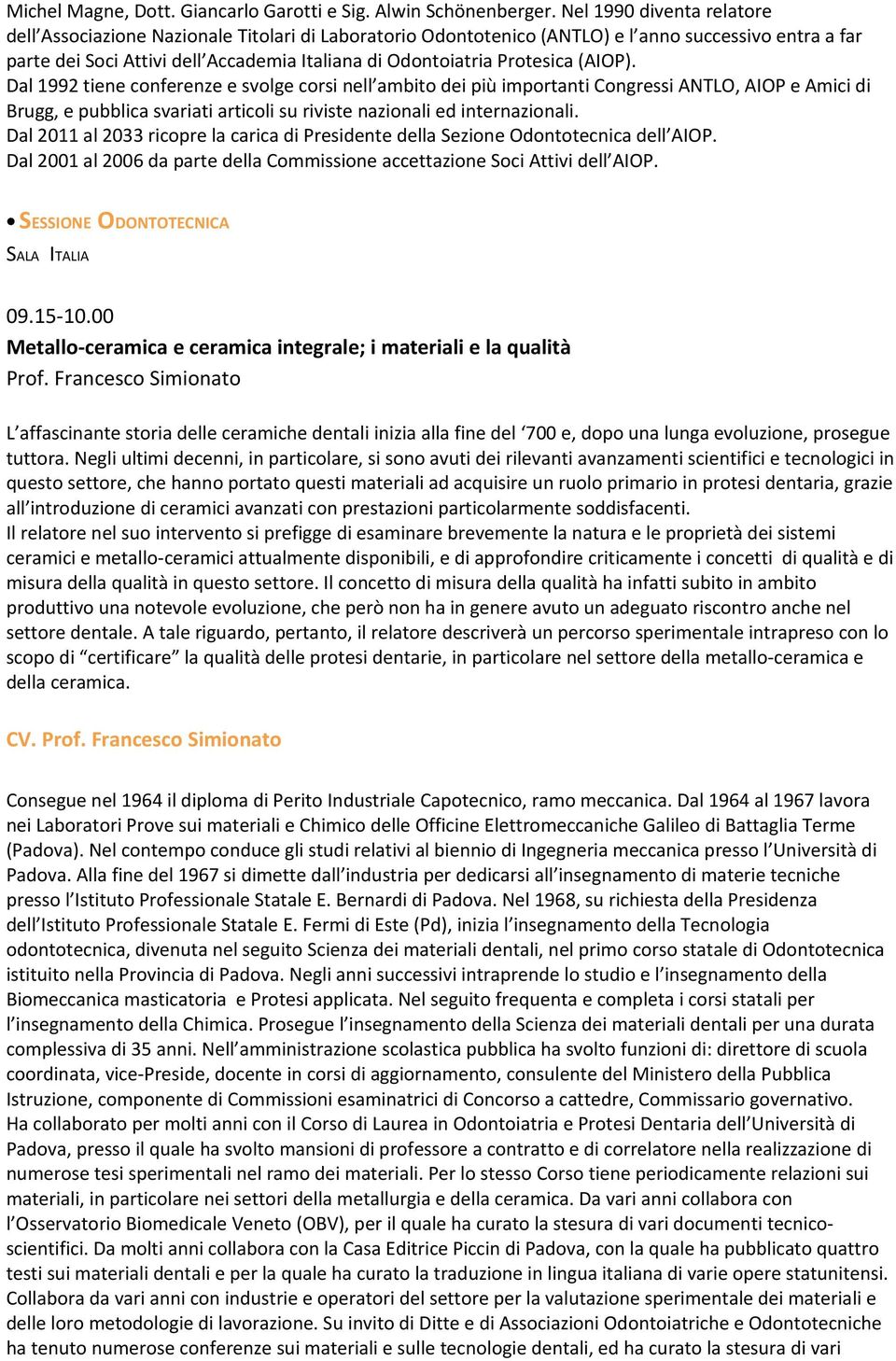 Michel Magne, Dott. Giancarlo Garotti e Sig. Alwin Schönenberger. Nel 1990 diventa relatore dell'Associazione Nazionale Titolari di Laboratorio Odontotenico (ANTLO) e l'anno successivo entra a far parte dei Soci Attivi dell'Accademia Italiana di Odontoiatria Protesica (AIOP).
Dal 1992 tiene conferenze e svolge corsi nell'ambito dei più importanti Congressi ANTLO, AIOP e Amici di Brugg, e pubblica svariati articoli su riviste nazionali ed internazionali.
Dal 2011 al 2033 ricopre la carica di Presidente della Sezione Odontotecnica dell'AIOP.
Dal 2001 al 2006 da parte della Commissione accettazione Soci Attivi dell'AIOP.

• SESSIONE ODONTOTECNICA
SALA ITALIA

09.15-10.00
Metallo-ceramica e ceramica integrale; i materiali e la qualità
Prof. Francesco Simionato

L'affascinante storia delle ceramiche dentali inizia alla fine del '700 e, dopo una lunga evoluzione, prosegue tuttora. Negli ultimi decenni, in particolare, si sono avuti dei rilevanti avanzamenti scientifici e tecnologici in questo settore, che hanno portato questi materiali ad acquisire un ruolo primario in protesi dentaria, grazie all'introduzione di ceramici avanzati con prestazioni particolarmente soddisfacenti.
Il relatore nel suo intervento si prefigge di esaminare brevemente la natura e le proprietà dei sistemi ceramici e metallo-ceramici attualmente disponibili, e di approfondire criticamente i concetti di qualità e di misura della qualità in questo settore. Il concetto di misura della qualità ha infatti subito in ambito produttivo una notevole evoluzione, che però non ha in genere avuto un adeguato riscontro anche nel settore dentale. A tale riguardo, pertanto, il relatore descriverà un percorso sperimentale intrapreso con lo scopo di "certificare" la qualità delle protesi dentarie, in particolare nel settore della metallo-ceramica e della ceramica.

CV. Prof. Francesco Simionato

Consegue nel 1964 il diploma di Perito Industriale Capotecnico, ramo meccanica. Dal 1964 al 1967 lavora nei Laboratori Prove sui materiali e Chimico delle Officine Elettromeccaniche Galileo di Battaglia Terme (Padova). Nel contempo conduce gli studi relativi al biennio di Ingegneria meccanica presso l'Università di Padova. Alla fine del 1967 si dimette dall'industria per dedicarsi all'insegnamento di materie tecniche presso l'Istituto Professionale Statale E. Bernardi di Padova. Nel 1968, su richiesta della Presidenza dell'Istituto Professionale Statale E. Fermi di Este (Pd), inizia l'insegnamento della Tecnologia odontotecnica, divenuta nel seguito Scienza dei materiali dentali, nel primo corso statale di Odontotecnica istituito nella Provincia di Padova. Negli anni successivi intraprende lo studio e l'insegnamento della Biomeccanica masticatoria e Protesi applicata. Nel seguito frequenta e completa i corsi statali per l'insegnamento della Chimica. Prosegue l'insegnamento della Scienza dei materiali dentali per una durata complessiva di 35 anni. Nell'amministrazione scolastica pubblica ha svolto funzioni di: direttore di scuola coordinata, vice-Preside, docente in corsi di aggiornamento, consulente del Ministero della Pubblica Istruzione, componente di Commissioni esaminatrici di Concorso a cattedre, Commissario governativo.
Ha collaborato per molti anni con il Corso di Laurea in Odontoiatria e Protesi Dentaria dell'Università di Padova, presso il quale ha svolto mansioni di professore a contratto e di correlatore nella realizzazione di numerose tesi sperimentali nel ramo dei materiali. Per lo stesso Corso tiene periodicamente relazioni sui materiali, in particolare nei settori della metallurgia e della ceramica. Da vari anni collabora con l'Osservatorio Biomedicale Veneto (OBV), per il quale ha curato la stesura di vari documenti tecnico-scientifici. Da molti anni collabora con la Casa Editrice Piccin di Padova, con la quale ha pubblicato quattro testi sui materiali dentali e per la quale ha curato la traduzione in lingua italiana di varie opere statunitensi. Collabora da vari anni con industrie e operatori del settore per la valutazione sperimentale dei materiali e delle loro metodologie di lavorazione. Su invito di Ditte e di Associazioni Odontoiatriche e Odontotecniche ha tenuto numerose conferenze sui materiali e sulle tecnologie dentali, ed ha curato la stesura di vari